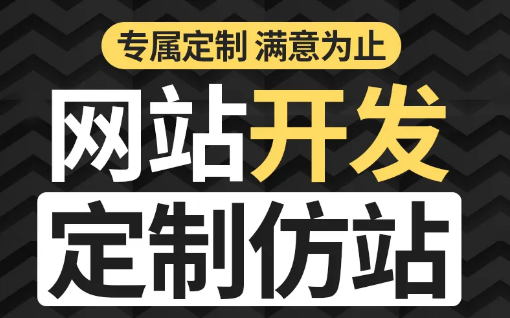 专属定制 满意为止

网站开发

定制仿站